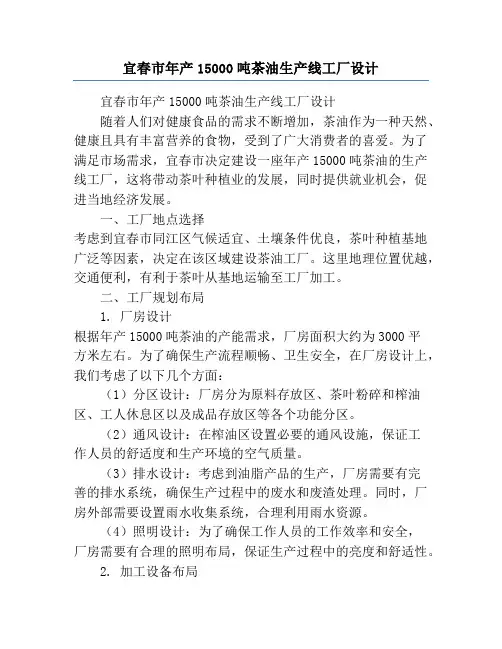 宜春市年产 15000 吨茶油生产线工厂设计

宜春市年产 15000 吨茶油生产线工厂设计

随着人们对健康食品的需求不断增加，茶油作为一种天然、健康且具有丰富营养的食物，受到了广大消费者的喜爱。为了满足市场需求，宜春市决定建设一座年产 15000 吨茶油的生产线工厂，这将带动茶叶种植业的发展，同时提供就业机会，促进当地经济发展。

一、工厂地点选择

考虑到宜春市同江区气候适宜、土壤条件优良，茶叶种植基地广泛等因素，决定在该区域建设茶油工厂。这里地理位置优越，交通便利，有利于茶叶从基地运输至工厂加工。

二、工厂规划布局

1. 厂房设计

根据年产 15000 吨茶油的产能需求，厂房面积大约为 3000 平方米左右。为了确保生产流程顺畅、卫生安全，在厂房设计上，我们考虑了以下几个方面：

（1）分区设计：厂房分为原料存放区、茶叶粉碎和榨油区、工人休息区以及成品存放区等各个功能分区。

（2）通风设计：在榨油区设置必要的通风设施，保证工作人员的舒适度和生产环境的空气质量。

（3）排水设计：考虑到油脂产品的生产，厂房需要有完善的排水系统，确保生产过程中的废水和废渣处理。同时，厂房外部需要设置雨水收集系统，合理利用雨水资源。

（4）照明设计：为了确保工作人员的工作效率和安全，厂房需要有合理的照明布局，保证生产过程中的亮度和舒适性。

2. 加工设备布局